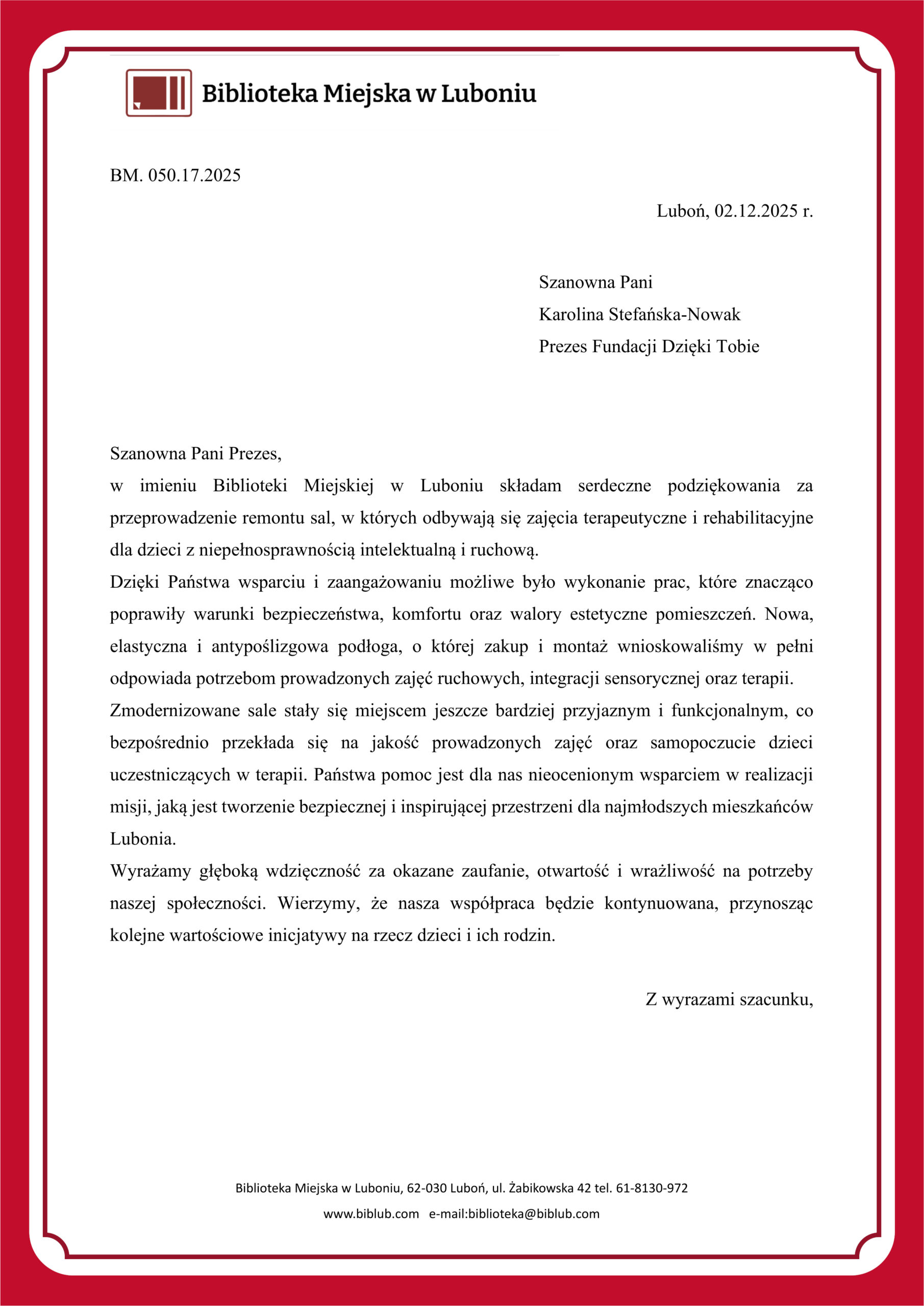 Biblioteka Miejska w Luboniu

BM. 050.17.2025

Luboń, 02.12.2025 r.

Szanowna Pani
Karolina Stefańska-Nowak
Prezes Fundacji Dzięki Tobie

Szanowna Pani Prezes,
w imieniu Biblioteki Miejskiej w Luboniu składam serdeczne podziękowania za przeprowadzenie remontu sal, w których odbywają się zajęcia terapeutyczne i rehabilitacyjne dla dzieci z niepełnosprawnością intelektualną i ruchową.
Dzięki Państwa wsparciu i zaangażowaniu możliwe było wykonanie prac, które znacząco poprawiły warunki bezpieczeństwa, komfortu oraz walory estetyczne pomieszczeń. Nowa, elastyczna i antypoślizgowa podłoga, o której zakup i montaż wnioskowaliśmy w pełni odpowiada potrzebom prowadzonych zajęć ruchowych, integracji sensorycznej oraz terapii.
Zmodernizowane sale stały się miejscem jeszcze bardziej przyjaznym i funkcjonalnym, co bezpośrednio przekłada się na jakość prowadzonych zajęć oraz samopoczucie dzieci uczestniczących w terapii. Państwa pomoc jest dla nas nieocenionym wsparciem w realizacji misji, jaką jest tworzenie bezpiecznej i inspirującej przestrzeni dla najmłodszych mieszkańców Lubonia.
Wyrażamy głęboką wdzięczność za okazane zaufanie, otwartość i wrażliwość na potrzeby naszej społeczności. Wierzymy, że nasza współpraca będzie kontynuowana, przynosząc kolejne wartościowe inicjatywy na rzecz dzieci i ich rodzin.

Z wyrazami szacunku,

Biblioteka Miejska w Luboniu, 62-030 Luboń, ul. Żabikowska 42 tel. 61-8130-972
www.biblub.com e-mail:biblioteka@biblub.com